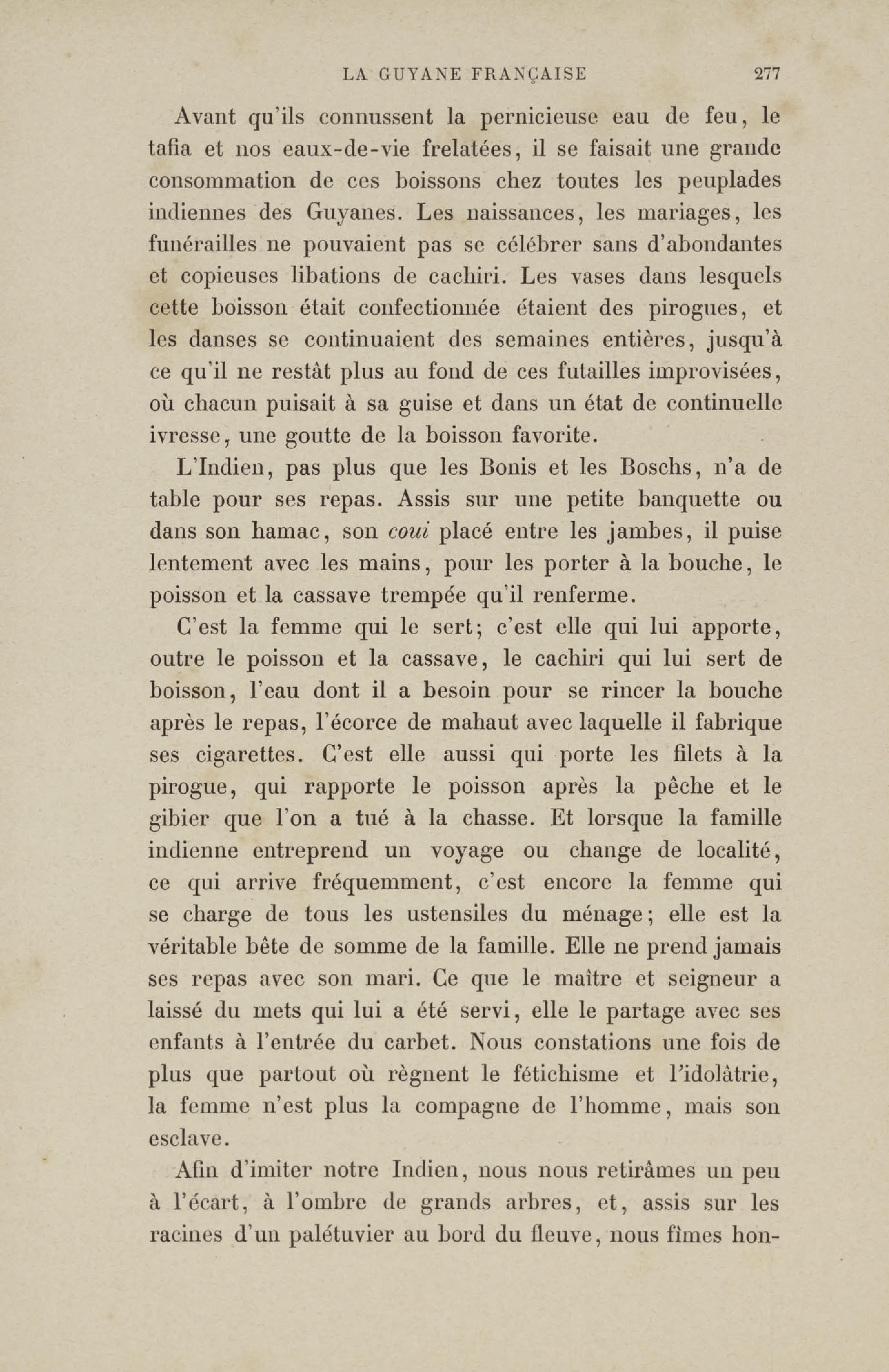 LA GUYANE FRANÇAISE 277

Avant qu'ils connussent la pernicieuse eau de feu, le tafia et nos eaux-de-vie frelatées, il se faisait une grande consommation de ces boissons chez toutes les peuplades indiennes des Guyanes. Les naissances, les mariages, les funérailles ne pouvaient pas se célébrer sans d'abondantes et copieuses libations de cachiri. Les vases dans lesquels cette boisson était confectionnée étaient des pirogues, et les danses se continuaient des semaines entières, jusqu'à ce qu'il ne restât plus au fond de ces futailles improvisées, où chacun puisait à sa guise et dans un état de continuelle ivresse, une goutte de la boisson favorite.

L'Indien, pas plus que les Bonis et les Boschs, n'a de table pour ses repas. Assis sur une petite banquette ou dans son hamac, son coui placé entre les jambes, il puise lentement avec les mains, pour les porter à la bouche, le poisson et la cassave trempée qu'il renferme.

C'est la femme qui le sert; c'est elle qui lui apporte, outre le poisson et la cassave, le cachiri qui lui sert de boisson, l'eau dont il a besoin pour se rincer la bouche après le repas, l'écorce de mahaut avec laquelle il fabrique ses cigarettes. C'est elle aussi qui porte les filets à la pirogue, qui rapporte le poisson après la pêche et le gibier que l'on a tué à la chasse. Et lorsque la famille indienne entreprend un voyage ou change de localité, ce qui arrive fréquemment, c'est encore la femme qui se charge de tous les ustensiles du ménage; elle est la véritable bête de somme de la famille. Elle ne prend jamais ses repas avec son mari. Ce que le maître et seigneur a laissé du mets qui lui a été servi, elle le partage avec ses enfants à l'entrée du carbet. Nous constations une fois de plus que partout où règnent le fétichisme et l'idolâtrie, la femme n'est plus la compagne de l'homme, mais son esclave.

Afin d'imiter notre Indien, nous nous retirâmes un peu à l'écart, à l'ombre de grands arbres, et, assis sur les racines d'un palétuvier au bord du fleuve, nous fîmes hon-